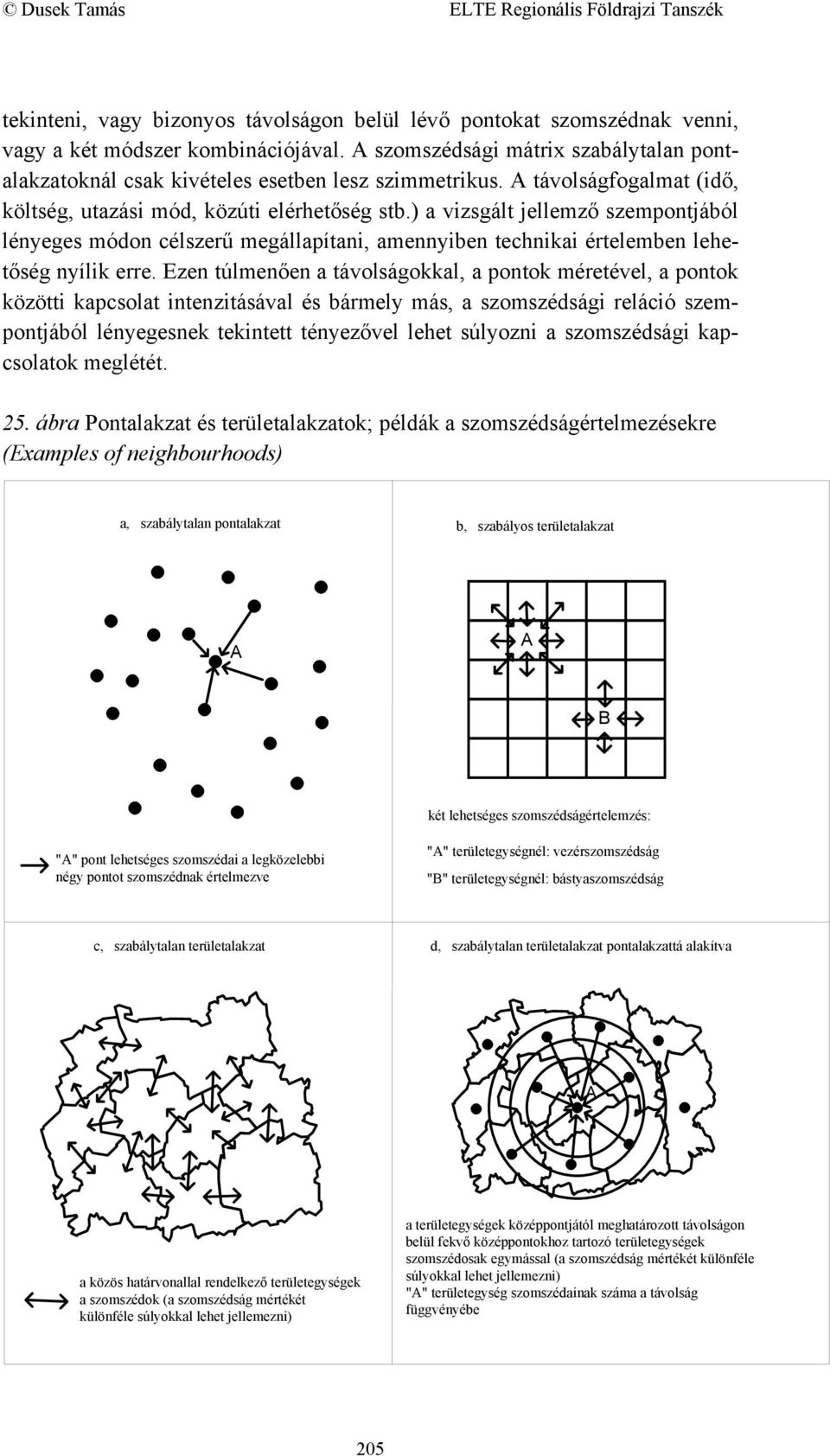 © Dusek Tamás ELTE Regionális Földrajzi Tanszék

tekinteni, vagy bizonyos távolságon belül lévő pontokat szomszédnak venni, vagy a két módszer kombinációjával. A szomszédsági mátrix szabálytalan pontalakzatoknál csak kivételes esetben lesz szimmetrikus. A távolságfogalmat (idő, költség, utazási mód, közúti elérhetőség stb.) a vizsgált jellemző szempontjából lényeges módon célszerű megállapítani, amennyiben technikai értelemben lehetőség nyílik erre. Ezen túlmenően a távolságokkal, a pontok méretével, a pontok közötti kapcsolat intenzitásával és bármely más, a szomszédsági reláció szempontjából lényegesnek tekintett tényezővel lehet súlyozni a szomszédsági kapcsolatok meglétét.

25. ábra Pontalakzat és területalakzatok; példák a szomszédságértelmezésekre (Examples of neighbourhoods)

a, szabálytalan pontalakzat

A

"A" pont lehetséges szomszédai a legközelebbi négy pontot szomszédnak értelmezve

b, szabályos területalakzat

A

B

két lehetséges szomszédságértelemzés:

"A" területegységnél: vezérszomszédság

"B" területegységnél: bástyaszomszédság

c, szabálytalan területalakzat

a közös határvonallal rendelkező területegységek a szomszédok (a szomszédság mértékét különféle súlyokkal lehet jellemezni)

d, szabálytalan területalakzat pontalakzattá alakítva

a területegységek középpontjától meghatározott távolságon belül fekvő középpontokhoz tartozó területegységek szomszédosak egymással (a szomszédság mértékét különféle súlyokkal lehet jellemezni)
"A" területegység szomszédainak száma a távolság függvényébe

205